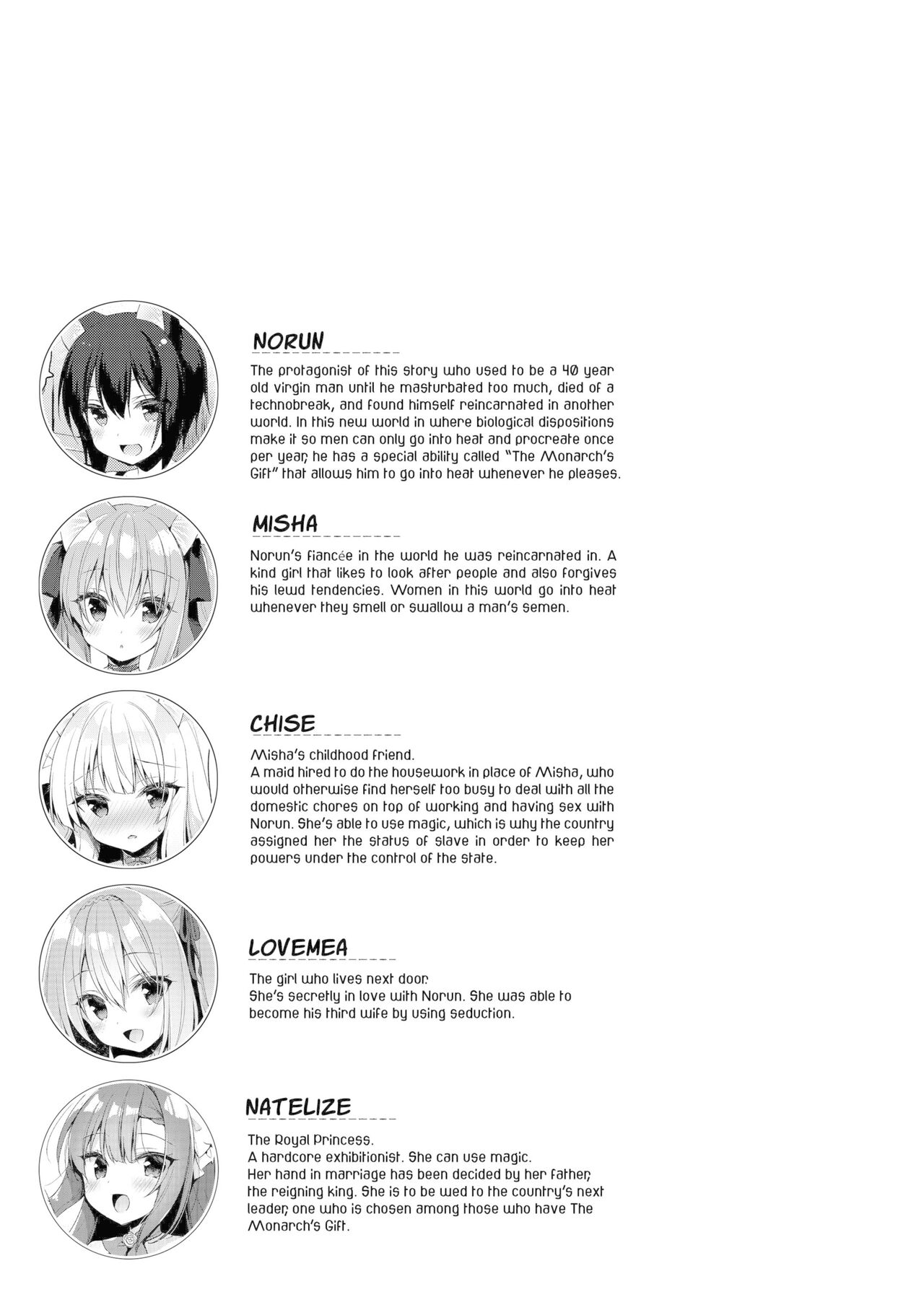 NORUN

The protagonist of this story who used to be a 40 year old virgin man until he masturbated too much, died of a technobreak, and found himself reincarnated in another world. In this new world in where biological dispositions make it so men can only go into heat and procreate once per year, he has a special ability called "The Monarch's Gift" that allows him to go into heat whenever he pleases.

MISHA

Norun's fiancée in the world he was reincarnated in. A kind girl that likes to look after people and also forgives his lewd tendencies. Women in this world go into heat whenever they smell or swallow a man's semen.

CHISE

Misha's childhood friend.
A maid hired to do the housework in place of Misha, who would otherwise find herself too busy to deal with all the domestic chores on top of working and having sex with Norun. She's able to use magic, which is why the country assigned her the status of slave in order to keep her powers under the control of the state.

LOVEMEA

The girl who lives next door.
She's secretly in love with Norun. She was able to become his third wife by using seduction.

NATELIZE

The Royal Princess.
A hardcore exhibitionist. She can use magic.
Her hand in marriage has been decided by her father, the reigning king. She is to be wed to the country's next leader, one who is chosen among those who have The Monarch's Gift.